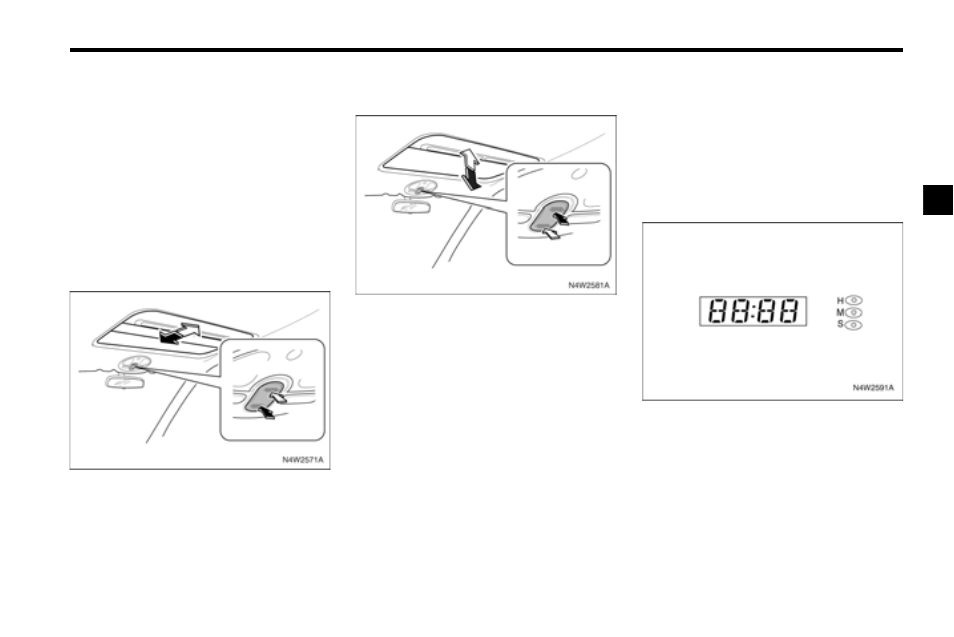 N4W2571A

N4W2581A

88:88

H

M

S

N4W2591A